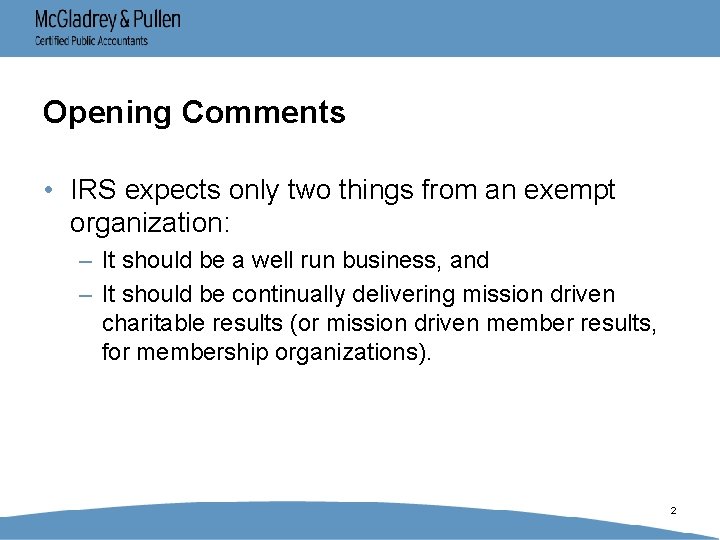 McGladrey & Pullen
Certified Public Accountants

Opening Comments

• IRS expects only two things from an exempt organization:
– It should be a well run business, and
– It should be continually delivering mission driven charitable results (or mission driven member results, for membership organizations).

2